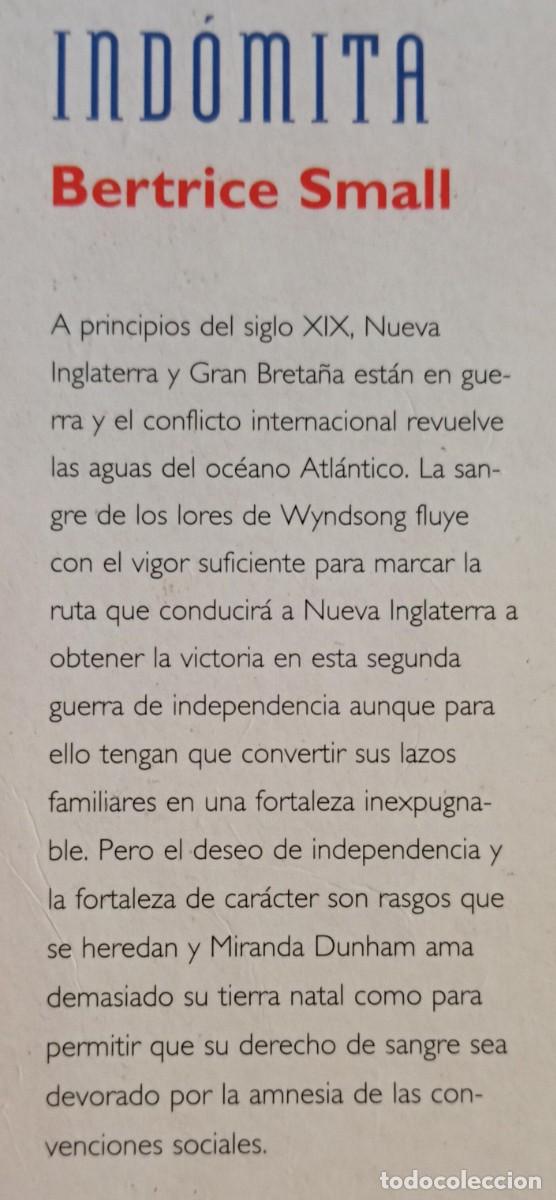 INDÓMITA

Bertrice Small

A principios del siglo XIX, Nueva Inglaterra y Gran Bretaña están en guerra y el conflicto internacional revuelve las aguas del océano Atlántico. La sangre de los lores de Wyndsong fluye con el vigor suficiente para marcar la ruta que conducirá a Nueva Inglaterra a obtener la victoria en esta segunda guerra de independencia aunque para ello tengan que convertir sus lazos familiares en una fortaleza inexpugnable. Pero el deseo de independencia y la fortaleza de carácter son rasgos que se heredan y Miranda Dunham ama demasiado su tierra natal como para permitir que su derecho de sangre sea devorado por la amnesia de las convenciones sociales.

todocoleccion